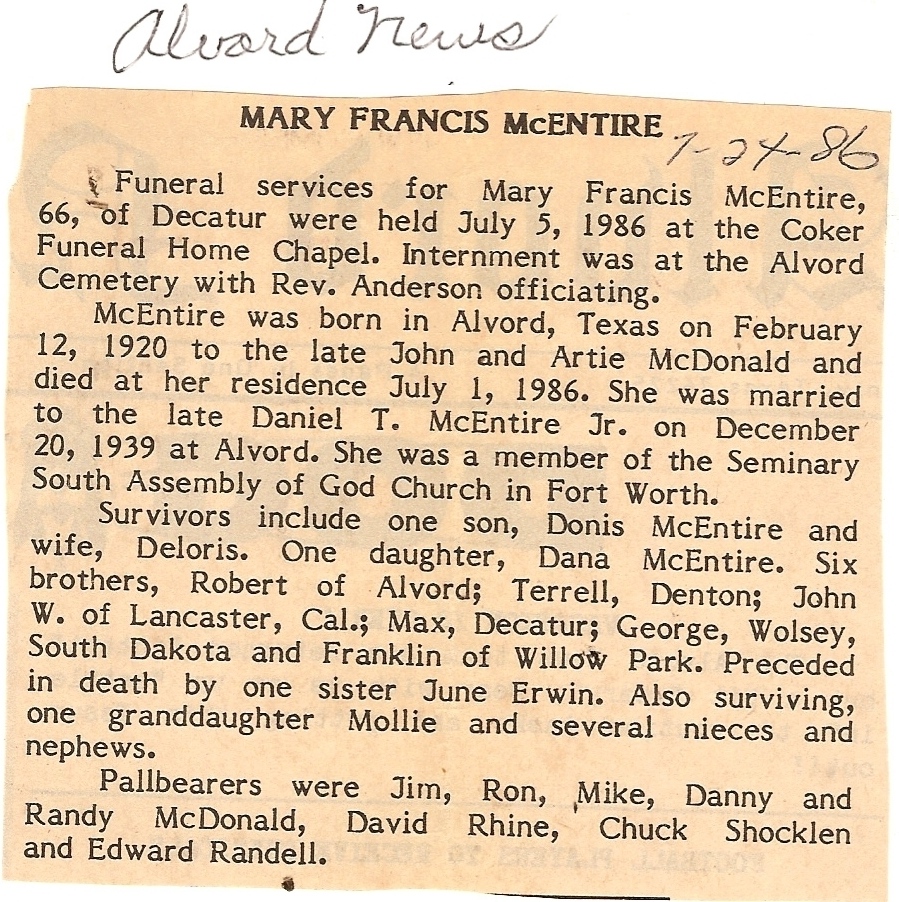 Alvord News

MARY FRANCIS McENTIRE

7-24-86

Funeral services for Mary Francis McEntire, 66, of Decatur were held July 5, 1986 at the Coker Funeral Home Chapel. Internment was at the Alvord Cemetery with Rev. Anderson officiating.

McEntire was born in Alvord, Texas on February 12, 1920 to the late John and Artie McDonald and died at her residence July 1, 1986. She was married to the late Daniel T. McEntire Jr. on December 20, 1939 at Alvord. She was a member of the Seminary South Assembly of God Church in Fort Worth.

Survivors include one son, Donis McEntire and wife, Deloris. One daughter, Dana McEntire. Six brothers, Robert of Alvord; Terrell, Denton; John W. of Lancaster, Cal.; Max, Decatur; George, Wolsey, South Dakota and Franklin of Willow Park. Preceded in death by one sister June Erwin. Also surviving, one granddaughter Mollie and several nieces and nephews.

Pallbearers were Jim, Ron, Mike, Danny and Randy McDonald, David Rhine, Chuck Shocklen and Edward Randell.